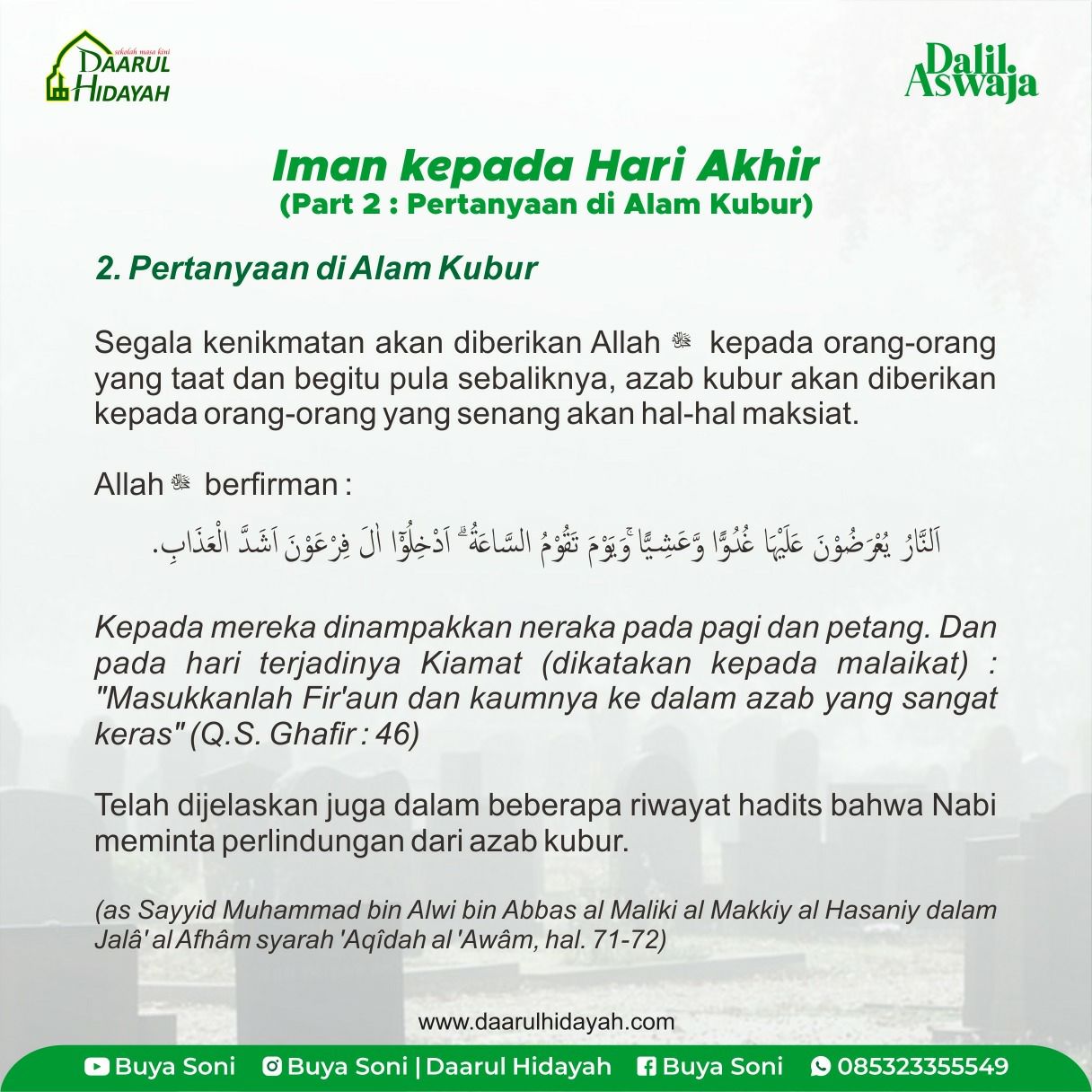 sekolah masa kini
DAARUL HIDAYAH

Dalil Aswaja

Iman kepada Hari Akhir
(Part 2 : Pertanyaan di Alam Kubur)

2. Pertanyaan di Alam Kubur

Segala kenikmatan akan diberikan Allah ﷻ kepada orang-orang yang taat dan begitu pula sebaliknya, azab kubur akan diberikan kepada orang-orang yang senang akan hal-hal maksiat.

Allah ﷻ berfirman :

اَلنَّارُ يُعْرَضُوْنَ عَلَيْهَا غُدُوًّا وَّعَشِيًّا ۚوَيَوْمَ تَقُوْمُ السَّاعَةُ ۗ اَدْخِلُوْٓا اٰلَ فِرْعَوْنَ اَشَدَّ الْعَذَابِ.

Kepada mereka dinampakkan neraka pada pagi dan petang. Dan pada hari terjadinya Kiamat (dikatakan kepada malaikat) : "Masukkanlah Fir'aun dan kaumnya ke dalam azab yang sangat keras" (Q.S. Ghafir : 46)

Telah dijelaskan juga dalam beberapa riwayat hadits bahwa Nabi meminta perlindungan dari azab kubur.

(as Sayyid Muhammad bin Alwi bin Abbas al Maliki al Makkiy al Hasaniy dalam Jalâ' al Afhâm syarah 'Aqîdah al 'Awâm, hal. 71-72)

www.daarulhidayah.com

Buya Soni   Buya Soni | Daarul Hidayah   Buya Soni   085323355549